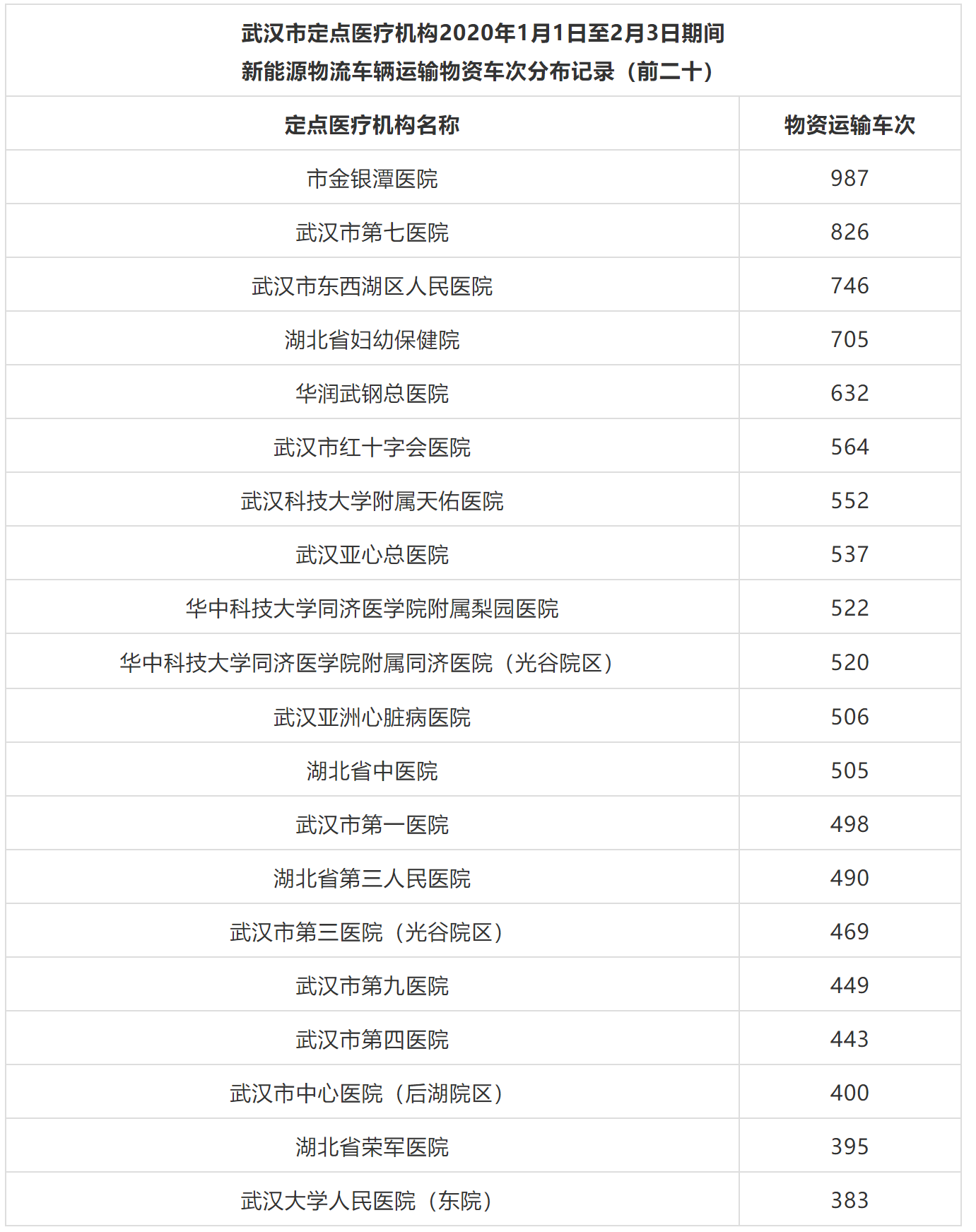 武汉市定点医疗机构2020年1月1日至2月3日期间
新能源物流车辆运输物资车次分布记录（前二十）

| 定点医疗机构名称 | 物资运输车次 |
|---|---|
| 市金银潭医院 | 987 |
| 武汉市第七医院 | 826 |
| 武汉市东西湖区人民医院 | 746 |
| 湖北省妇幼保健院 | 705 |
| 华润武钢总医院 | 632 |
| 武汉市红十字会医院 | 564 |
| 武汉科技大学附属天佑医院 | 552 |
| 武汉亚心总医院 | 537 |
| 华中科技大学同济医学院附属梨园医院 | 522 |
| 华中科技大学同济医学院附属同济医院（光谷院区） | 520 |
| 武汉亚洲心脏病医院 | 506 |
| 湖北省中医院 | 505 |
| 武汉市第一医院 | 498 |
| 湖北省第三人民医院 | 490 |
| 武汉市第三医院（光谷院区） | 469 |
| 武汉市第九医院 | 449 |
| 武汉市第四医院 | 443 |
| 武汉市中心医院（后湖院区） | 400 |
| 湖北省荣军医院 | 395 |
| 武汉大学人民医院（东院） | 383 |